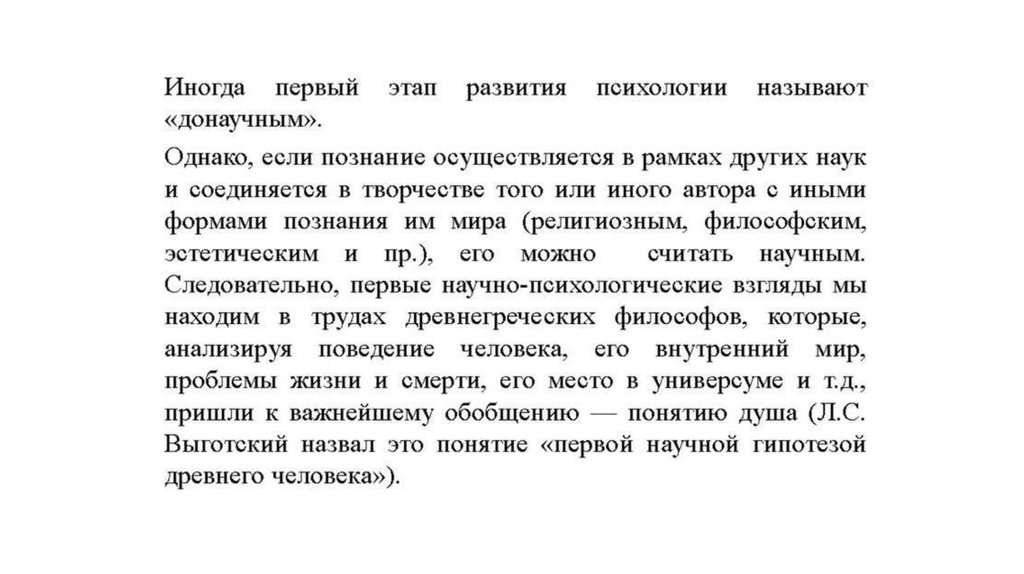 Иногда первый этап развития психологии называют «донаучным».

Однако, если познание осуществляется в рамках других наук и соединяется в творчестве того или иного автора с иными формами познания им мира (религиозным, философским, эстетическим и пр.), его можно считать научным. Следовательно, первые научно-психологические взгляды мы находим в трудах древнегреческих философов, которые, анализируя поведение человека, его внутренний мир, проблемы жизни и смерти, его место в универсуме и т.д., пришли к важнейшему обобщению — понятию душа (Л.С. Выготский назвал это понятие «первой научной гипотезой древнего человека»).